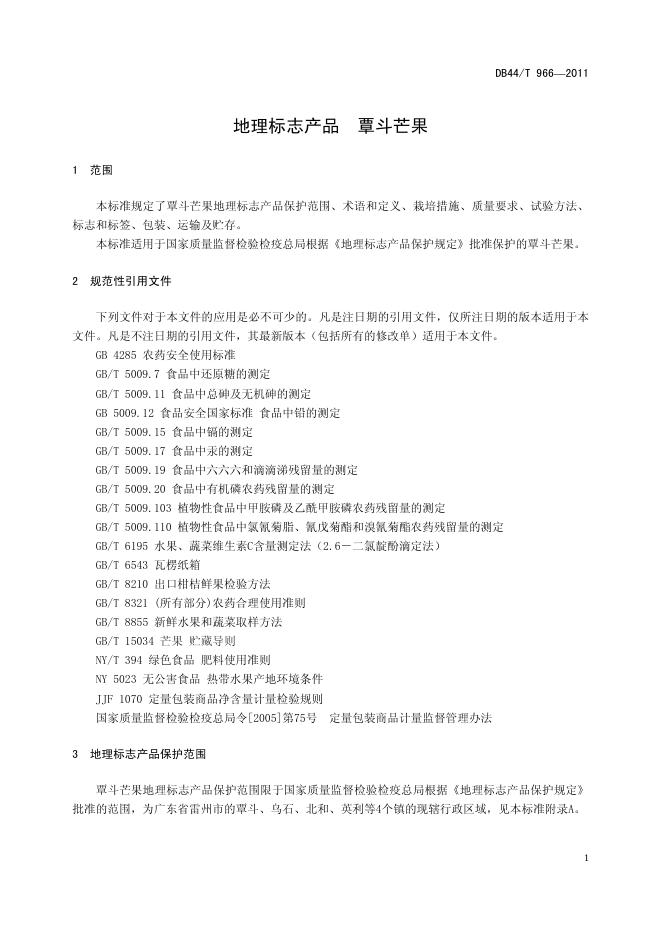 DB44/T 966—2011

地理标志产品　覃斗芒果

1　范围

本标准规定了覃斗芒果地理标志产品保护范围、术语和定义、栽培措施、质量要求、试验方法、标志和标签、包装、运输及贮存。

本标准适用于国家质量监督检验检疫总局根据《地理标志产品保护规定》批准保护的覃斗芒果。

2　规范性引用文件

下列文件对于本文件的应用是必不可少的。凡是注日期的引用文件，仅所注日期的版本适用于本文件。凡是不注日期的引用文件，其最新版本（包括所有的修改单）适用于本文件。

GB 4285 农药安全使用标准
GB/T 5009.7 食品中还原糖的测定
GB/T 5009.11 食品中总砷及无机砷的测定
GB 5009.12 食品安全国家标准 食品中铅的测定
GB/T 5009.15 食品中镉的测定
GB/T 5009.17 食品中汞的测定
GB/T 5009.19 食品中六六六和滴滴涕残留量的测定
GB/T 5009.20 食品中有机磷农药残留量的测定
GB/T 5009.103 植物性食品中甲胺磷及乙酰甲胺磷农药残留量的测定
GB/T 5009.110 植物性食品中氯氰菊脂、氰戊菊酯和溴氰菊酯农药残留量的测定
GB/T 6195 水果、蔬菜维生素C含量测定法（2.6－二氯靛酚滴定法）
GB/T 6543 瓦楞纸箱
GB/T 8210 出口柑桔鲜果检验方法
GB/T 8321 (所有部分)农药合理使用准则
GB/T 8855 新鲜水果和蔬菜取样方法
GB/T 15034 芒果 贮藏导则
NY/T 394 绿色食品 肥料使用准则
NY 5023 无公害食品 热带水果产地环境条件
JJF 1070 定量包装商品净含量计量检验规则
国家质量监督检验检疫总局令[2005]第75号　定量包装商品计量监督管理办法

3　地理标志产品保护范围

覃斗芒果地理标志产品保护范围限于国家质量监督检验检疫总局根据《地理标志产品保护规定》批准的范围，为广东省雷州市的覃斗、乌石、北和、英利等4个镇的现辖行政区域，见本标准附录A。

1